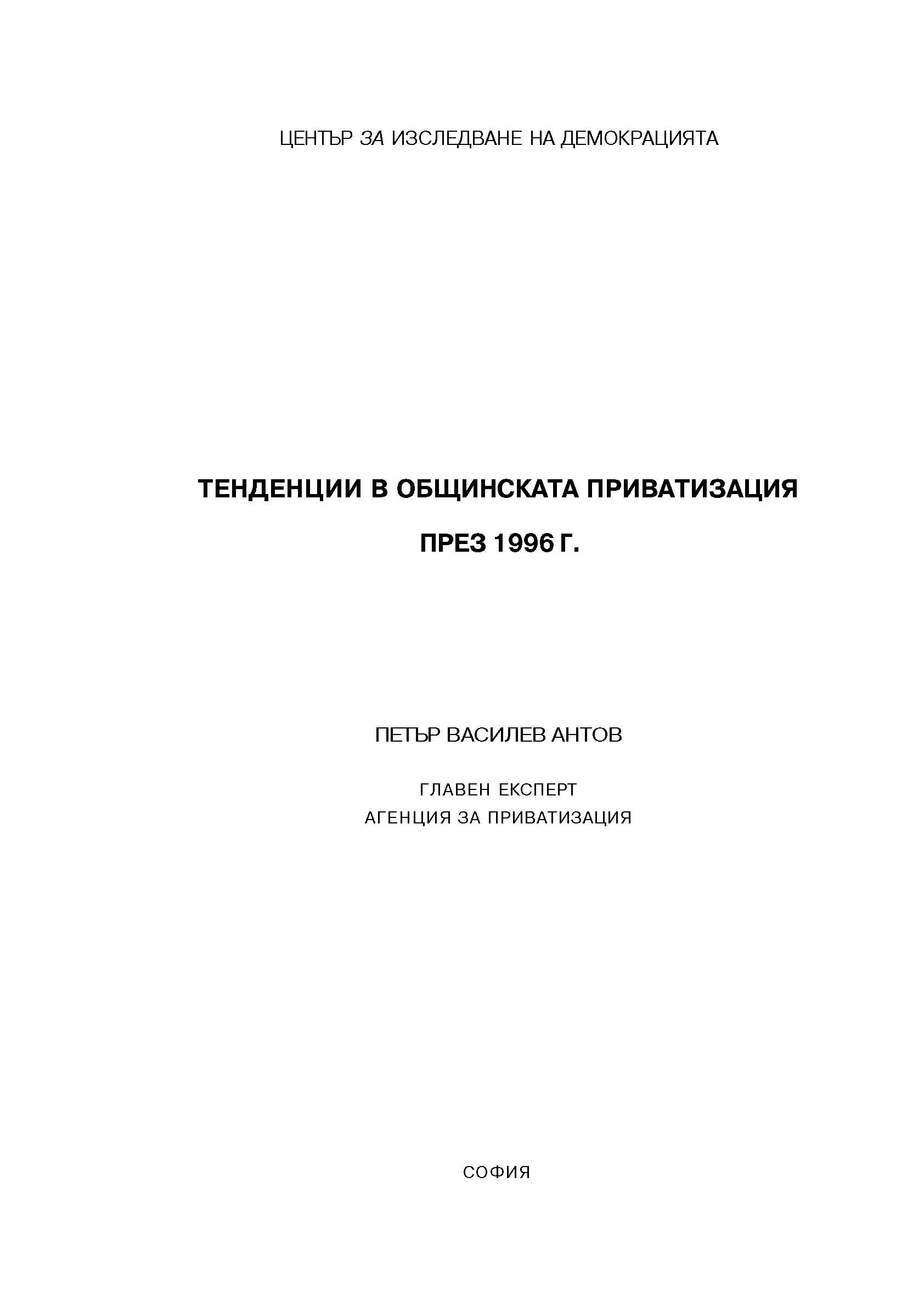 ЦЕНТЪР ЗА ИЗСЛЕДВАНЕ НА ДЕМОКРАЦИЯТА

ТЕНДЕНЦИИ В ОБЩИНСКАТА ПРИВАТИЗАЦИЯ

ПРЕЗ 1996 Г.

ПЕТЪР ВАСИЛЕВ АНТОВ

ГЛАВЕН ЕКСПЕРТ
АГЕНЦИЯ ЗА ПРИВАТИЗАЦИЯ

СОФИЯ